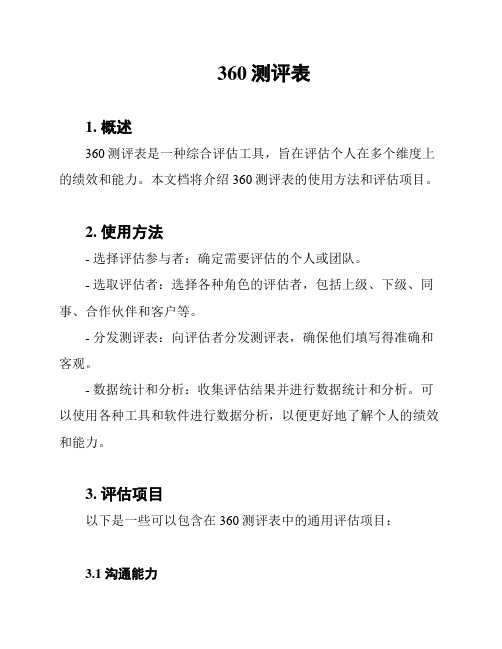 360 测评表

1. 概述

360 测评表是一种综合评估工具，旨在评估个人在多个维度上的绩效和能力。本文档将介绍 360 测评表的使用方法和评估项目。

2. 使用方法

- 选择评估参与者：确定需要评估的个人或团队。

- 选取评估者：选择各种角色的评估者，包括上级、下级、同事、合作伙伴和客户等。

- 分发测评表：向评估者分发测评表，确保他们填写得准确和客观。

- 数据统计和分析：收集评估结果并进行数据统计和分析。可以使用各种工具和软件进行数据分析，以便更好地了解个人的绩效和能力。

3. 评估项目

以下是一些可以包含在 360 测评表中的通用评估项目：

3.1 沟通能力